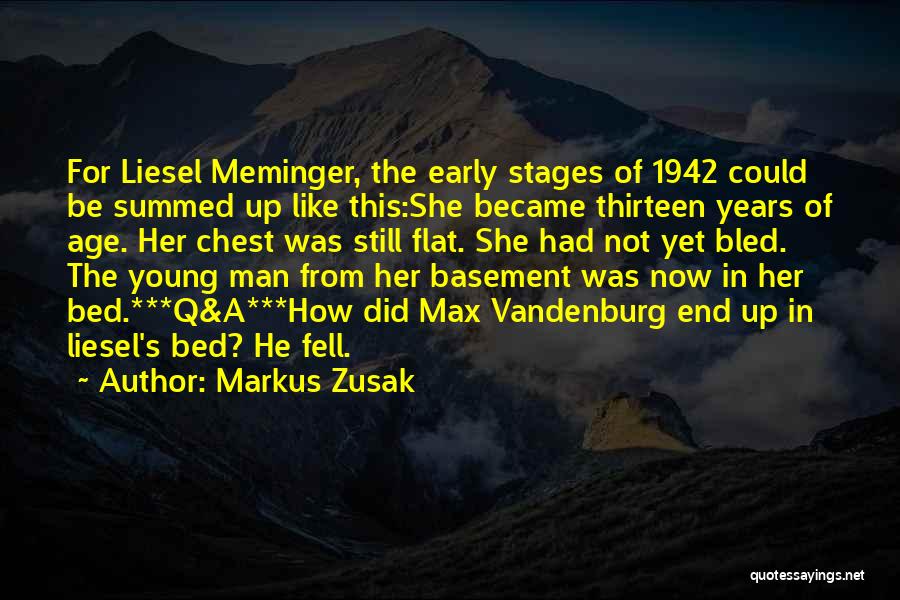 For Liesel Meminger, the early stages of 1942 could be summed up like this:She became thirteen years of age. Her chest was still flat. She had not yet bled. The young man from her basement was now in her bed.***Q&A***How did Max Vandenburg end up in liesel's bed? He fell.

~ Author: Markus Zusak

quotessayings.net